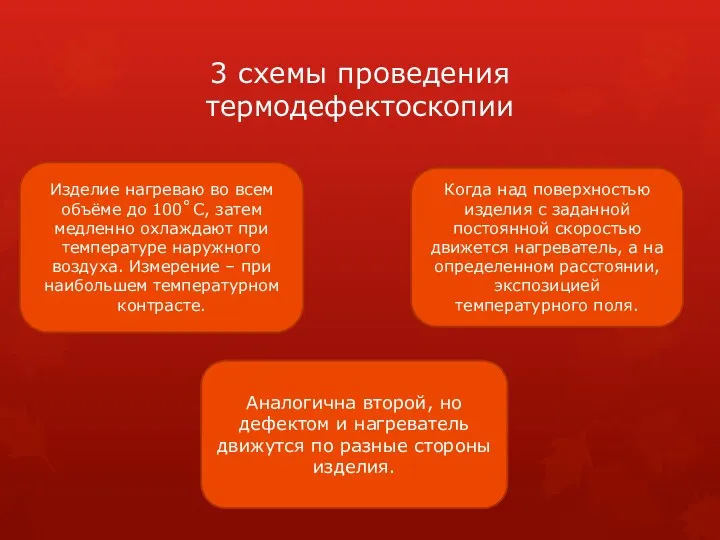 3 схемы проведения термодефектоскопии

Изделие нагреваю во всем объёме до 100˚С, затем медленно охлаждают при температуре наружного воздуха. Измерение – при наибольшем температурном контрасте.

Когда над поверхностью изделия с заданной постоянной скоростью движется нагреватель, а на определенном расстоянии, экспозицией температурного поля.

Аналогична второй, но дефектом и нагреватель движутся по разные стороны изделия.